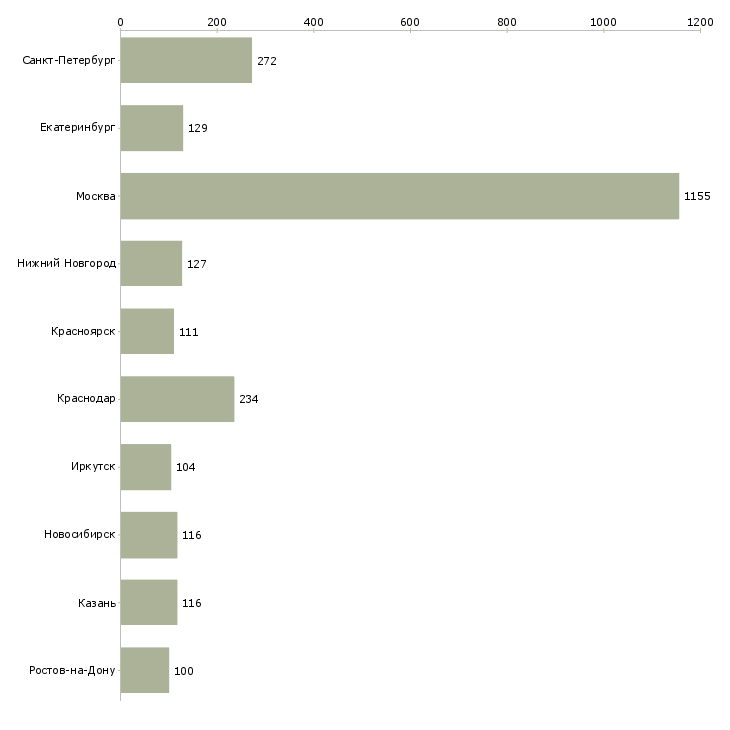 0
200
400
600
800
1000
1200

Санкт-Петербург 272
Екатеринбург 129
Москва 1155
Нижний Новгород 127
Красноярск 111
Краснодар 234
Иркутск 104
Новосибирск 116
Казань 116
Ростов-на-Дону 100